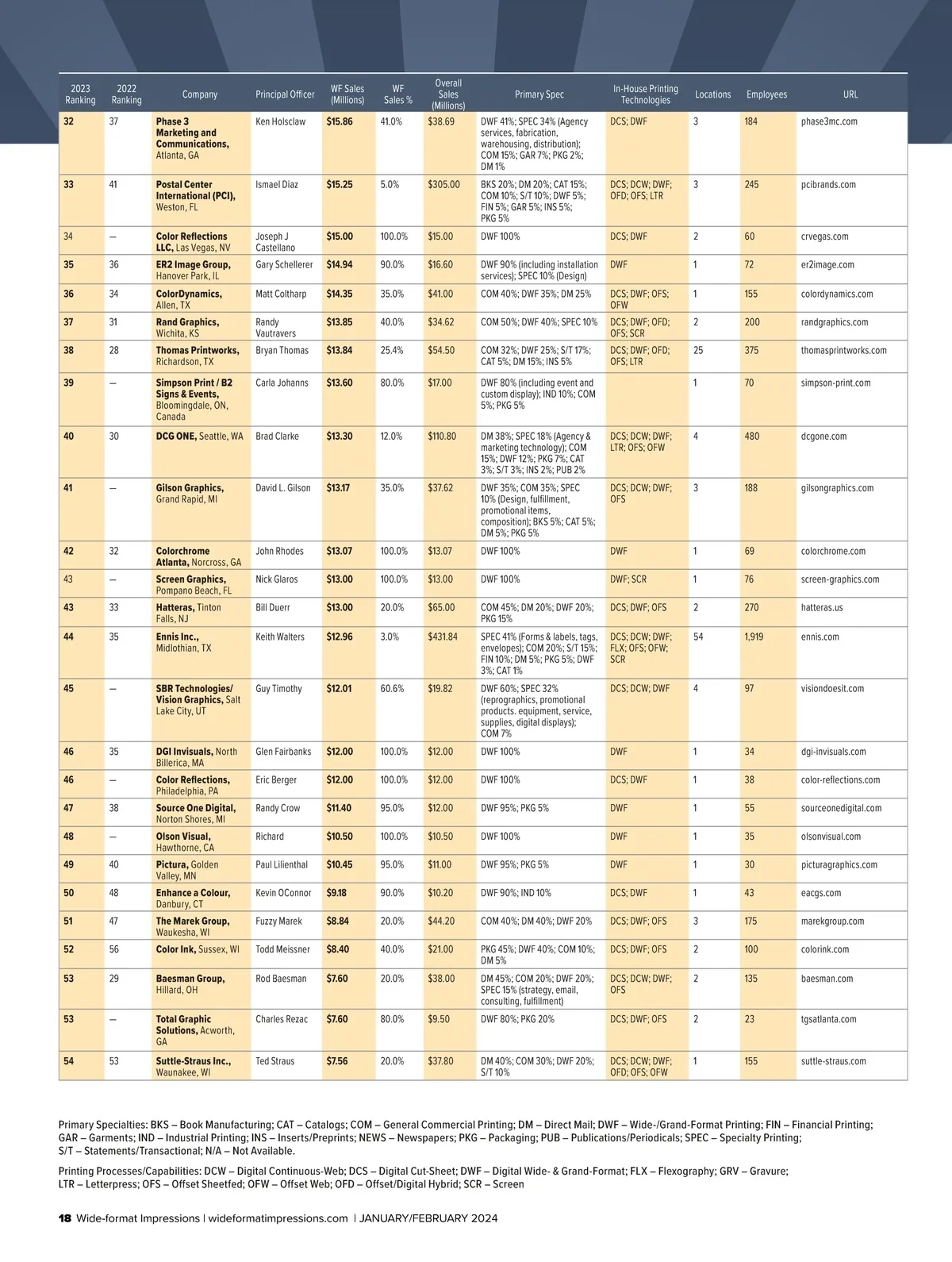 | 2023 Ranking | 2022 Ranking | Company | Principal Officer | WF Sales (Millions) | WF Sales % | Overall Sales (Millions) | Primary Spec | In-House Printing Technologies | Locations | Employees | URL |
|---|---|---|---|---|---|---|---|---|---|---|---|
| 32 | 37 | Phase 3 Marketing and Communications, Atlanta, GA | Ken Holsclaw | $15.86 | 41.0% | $38.69 | DWF 41%; SPEC 34% (Agency services, fabrication, warehousing, distribution); COM 15%; GAR 7%; PKG 2%; DM 1% | DCS; DWF | 3 | 184 | phase3mc.com |
| 33 | 41 | Postal Center International (PCI), Weston, FL | Ismael Diaz | $15.25 | 5.0% | $305.00 | BKS 20%; DM 20%; CAT 15%; COM 10%; S/T 10%; DWF 5%; FIN 5%; GAR 5%; INS 5%; PKG 5% | DCS; DCW; DWF; OFD; OFS; LTR | 3 | 245 | pcibrands.com |
| 34 | — | Color Reflections LLC, Las Vegas, NV | Joseph J Castellano | $15.00 | 100.0% | $15.00 | DWF 100% | DCS; DWF | 2 | 60 | crvegas.com |
| 35 | 36 | ER2 Image Group, Hanover Park, IL | Gary Schellerer | $14.94 | 90.0% | $16.60 | DWF 90% (including installation services); SPEC 10% (Design) | DWF | 1 | 72 | er2image.com |
| 36 | 34 | ColorDynamics, Allen, TX | Matt Coltharp | $14.35 | 35.0% | $41.00 | COM 40%; DWF 35%; DM 25% | DCS; DWF; OFS; OFW | 1 | 155 | colordynamics.com |
| 37 | 31 | Rand Graphics, Wichita, KS | Randy Vautravers | $13.85 | 40.0% | $34.62 | COM 50%; DWF 40%; SPEC 10% | DCS; DWF; OFD; OFS; SCR | 2 | 200 | randgraphics.com |
| 38 | 28 | Thomas Printworks, Richardson, TX | Bryan Thomas | $13.84 | 25.4% | $54.50 | COM 32%; DWF 25%; S/T 17%; CAT 5%; DM 15%; INS 5% | DCS; DWF; OFD; OFS; LTR | 25 | 375 | thomasprintworks.com |
| 39 | — | Simpson Print / B2 Signs & Events, Bloomingdale, ON, Canada | Carla Johanns | $13.60 | 80.0% | $17.00 | DWF 80% (including event and custom display); IND 10%; COM 5%; PKG 5% | | 1 | 70 | simpson-print.com |
| 40 | 30 | DCG ONE, Seattle, WA | Brad Clarke | $13.30 | 12.0% | $110.80 | DM 38%; SPEC 18% (Agency & marketing technology); COM 15%; DWF 12%; PKG 7%; CAT 3%; S/T 3%; INS 2%; PUB 2% | DCS; DCW; DWF; LTR; OFS; OFW | 4 | 480 | dcgone.com |
| 41 | — | Gilson Graphics, Grand Rapid, MI | David L. Gilson | $13.17 | 35.0% | $37.62 | DWF 35%; COM 35%; SPEC 10% (Design, fulfillment, promotional items, composition); BKS 5%; CAT 5%; DM 5%; PKG 5% | DCS; DCW; DWF; OFS | 3 | 188 | gilsongraphics.com |
| 42 | 32 | Colorchrome Atlanta, Norcross, GA | John Rhodes | $13.07 | 100.0% | $13.07 | DWF 100% | DWF | 1 | 69 | colorchrome.com |
| 43 | — | Screen Graphics, Pompano Beach, FL | Nick Glaros | $13.00 | 100.0% | $13.00 | DWF 100% | DWF; SCR | 1 | 76 | screen-graphics.com |
| 43 | 33 | Hatteras, Tinton Falls, NJ | Bill Duerr | $13.00 | 20.0% | $65.00 | COM 45%; DM 20%; DWF 20%; PKG 15% | DCS; DWF; OFS | 2 | 270 | hatteras.us |
| 44 | 35 | Ennis Inc., Midlothian, TX | Keith Walters | $12.96 | 3.0% | $431.84 | SPEC 41% (Forms & labels, tags, envelopes); COM 20%; S/T 15%; FIN 10%; DM 5%; PKG 5%; DWF 3%; CAT 1% | DCS; DCW; DWF; FLX; OFS; OFW; SCR | 54 | 1,919 | ennis.com |
| 45 | — | SBR Technologies/ Vision Graphics, Salt Lake City, UT | Guy Timothy | $12.01 | 60.6% | $19.82 | DWF 60%; SPEC 32% (reprographics, promotional products. equipment, service, supplies, digital displays); COM 7% | DCS; DCW; DWF | 4 | 97 | visiondoesit.com |
| 46 | 35 | DGI Invisuals, North Billerica, MA | Glen Fairbanks | $12.00 | 100.0% | $12.00 | DWF 100% | DWF | 1 | 34 | dgi-invisuals.com |
| 46 | — | Color Reflections, Philadelphia, PA | Eric Berger | $12.00 | 100.0% | $12.00 | DWF 100% | DCS; DWF | 1 | 38 | color-reflections.com |
| 47 | 38 | Source One Digital, Norton Shores, MI | Randy Crow | $11.40 | 95.0% | $12.00 | DWF 95%; PKG 5% | DWF | 1 | 55 | sourceonedigital.com |
| 48 | — | Olson Visual, Hawthorne, CA | Richard | $10.50 | 100.0% | $10.50 | DWF 100% | DWF | 1 | 35 | olsonvisual.com |
| 49 | 40 | Pictura, Golden Valley, MN | Paul Lilienthal | $10.45 | 95.0% | $11.00 | DWF 95%; PKG 5% | DWF | 1 | 30 | picturagraphics.com |
| 50 | 48 | Enhance a Colour, Danbury, CT | Kevin OConnor | $9.18 | 90.0% | $10.20 | DWF 90%; IND 10% | DCS; DWF | 1 | 43 | eacgs.com |
| 51 | 47 | The Marek Group, Waukesha, WI | Fuzzy Marek | $8.84 | 20.0% | $44.20 | COM 40%; DM 40%; DWF 20% | DCS; DWF; OFS | 3 | 175 | marekgroup.com |
| 52 | 56 | Color Ink, Sussex, WI | Todd Meissner | $8.40 | 40.0% | $21.00 | PKG 45%; DWF 40%; COM 10%; DM 5% | DCS; DWF; OFS | 2 | 100 | colorink.com |
| 53 | 29 | Baesman Group, Hillard, OH | Rod Baesman | $7.60 | 20.0% | $38.00 | DM 45%; COM 20%; DWF 20%; SPEC 15% (strategy, email, consulting, fulfillment) | DCS; DCW; DWF; OFS | 2 | 135 | baesman.com |
| 53 | — | Total Graphic Solutions, Acworth, GA | Charles Rezac | $7.60 | 80.0% | $9.50 | DWF 80%; PKG 20% | DCS; DWF; OFS | 2 | 23 | tgsatlanta.com |
| 54 | 53 | Suttle-Straus Inc., Waunakee, WI | Ted Straus | $7.56 | 20.0% | $37.80 | DM 40%; COM 30%; DWF 20%; S/T 10% | DCS; DCW; DWF; OFD; OFS; OFW | 1 | 155 | suttle-straus.com |

Primary Specialties: BKS – Book Manufacturing; CAT – Catalogs; COM – General Commercial Printing; DM – Direct Mail; DWF – Wide-/Grand-Format Printing; FIN – Financial Printing; GAR – Garments; IND – Industrial Printing; INS – Inserts/Preprints; NEWS – Newspapers; PKG – Packaging; PUB – Publications/Periodicals; SPEC – Specialty Printing; S/T – Statements/Transactional; N/A – Not Available.

Printing Processes/Capabilities: DCW – Digital Continuous-Web; DCS – Digital Cut-Sheet; DWF – Digital Wide- & Grand-Format; FLX – Flexography; GRV – Gravure; LTR – Letterpress; OFS – Offset Sheetfed; OFW – Offset Web; OFD – Offset/Digital Hybrid; SCR – Screen

18 Wide-format Impressions | wideformatimpressions.com | JANUARY/FEBRUARY 2024